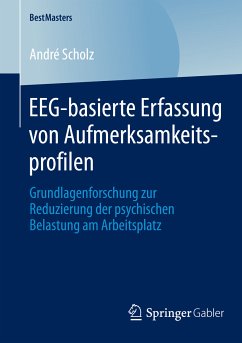 BestMasters

André Scholz

EEG-basierte Erfassung von Aufmerksamkeitsprofilen

Grundlagenforschung zur Reduzierung der psychischen Belastung am Arbeitsplatz

Springer Gabler